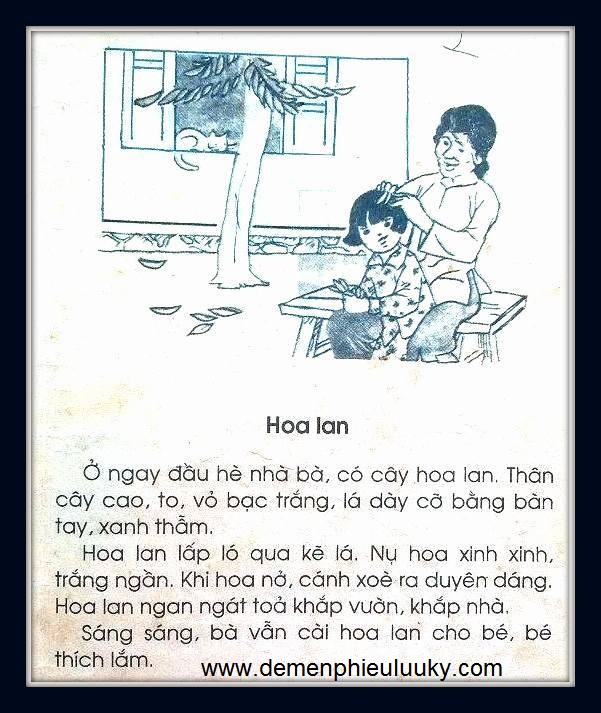 Hoa lan

Ở ngay đầu hè nhà bà, có cây hoa lan. Thân cây cao, to, vỏ bạc trắng, lá dày cỡ bằng bàn tay, xanh thẫm.

Hoa lan lấp ló qua kẽ lá. Nụ hoa xinh xinh, trắng ngần. Khi hoa nở, cánh xoè ra duyên dáng. Hoa lan ngan ngát toả khắp vườn, khắp nhà.

Sáng sáng, bà vẫn cài hoa lan cho bé, bé thích lắm.

www.demenphieuluuky.com